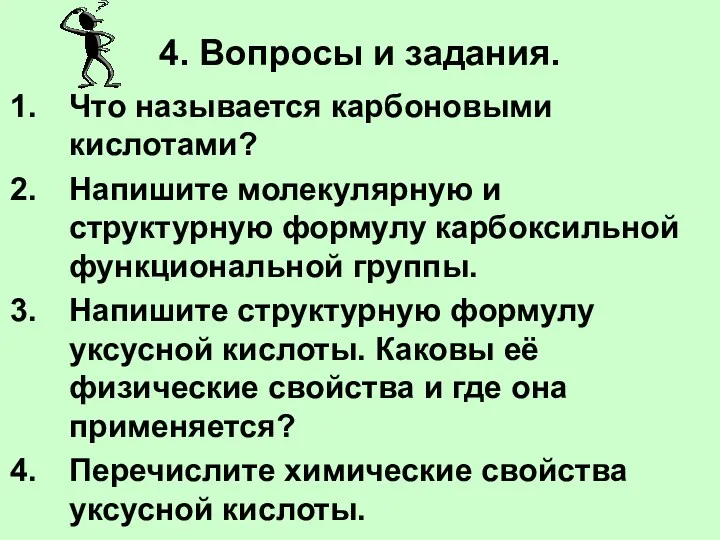 4. Вопросы и задания.

1. Что называется карбоновыми кислотами?

2. Напишите молекулярную и структурную формулу карбоксильной функциональной группы.

3. Напишите структурную формулу уксусной кислоты. Каковы её физические свойства и где она применяется?

4. Перечислите химические свойства уксусной кислоты.